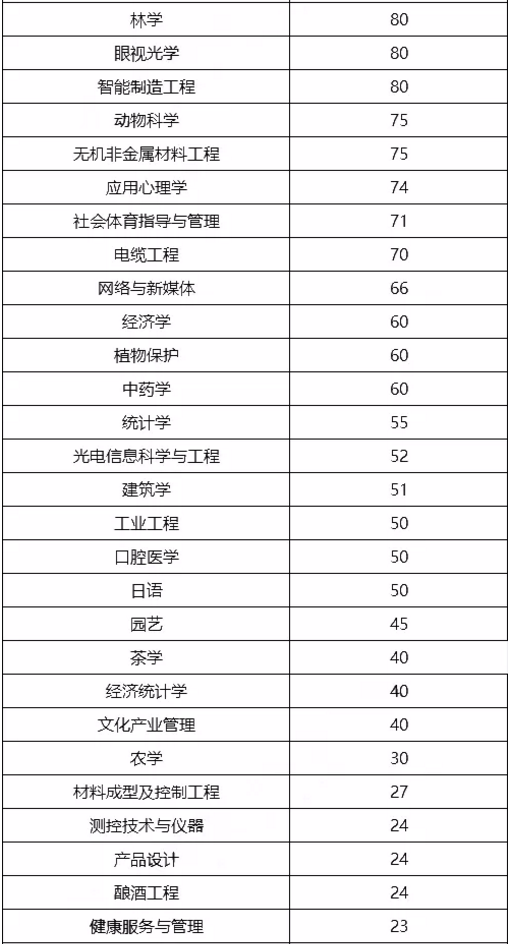 | 林学 | 80 |
|---|---|
| 眼视光学 | 80 |
| 智能制造工程 | 80 |
| 动物科学 | 75 |
| 无机非金属材料工程 | 75 |
| 应用心理学 | 74 |
| 社会体育指导与管理 | 71 |
| 电缆工程 | 70 |
| 网络与新媒体 | 66 |
| 经济学 | 60 |
| 植物保护 | 60 |
| 中药学 | 60 |
| 统计学 | 55 |
| 光电信息科学与工程 | 52 |
| 建筑学 | 51 |
| 工业工程 | 50 |
| 口腔医学 | 50 |
| 日语 | 50 |
| 园艺 | 45 |
| 茶学 | 40 |
| 经济统计学 | 40 |
| 文化产业管理 | 40 |
| 农学 | 30 |
| 材料成型及控制工程 | 27 |
| 测控技术与仪器 | 24 |
| 产品设计 | 24 |
| 酿酒工程 | 24 |
| 健康服务与管理 | 23 |